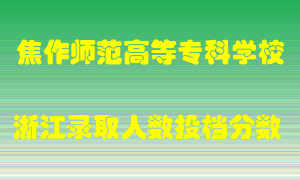 焦作师范高等专科学校

浙江录取人数投档分数